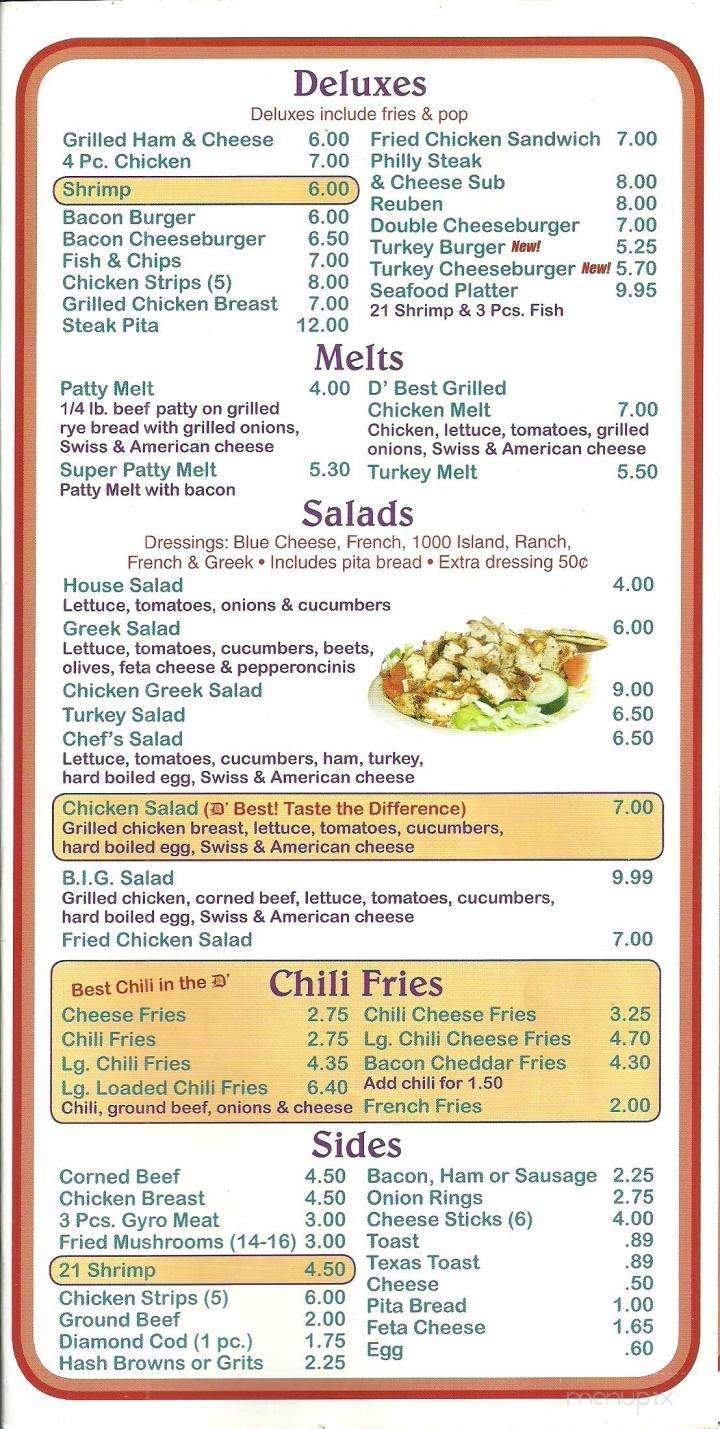 Deluxes
Deluxes include fries & pop

Grilled Ham & Cheese 6.00
4 Pc. Chicken 7.00
Shrimp 6.00
Bacon Burger 6.00
Bacon Cheeseburger 6.50
Fish & Chips 7.00
Chicken Strips (5) 8.00
Grilled Chicken Breast 7.00
Steak Pita 12.00

Fried Chicken Sandwich 7.00
Philly Steak & Cheese Sub 8.00
Reuben 8.00
Double Cheeseburger 7.00
Turkey Burger New! 5.25
Turkey Cheeseburger New! 5.70
Seafood Platter 9.95
21 Shrimp & 3 Pcs. Fish

Melts

Patty Melt 4.00
1/4 lb. beef patty on grilled rye bread with grilled onions, Swiss & American cheese
Super Patty Melt 5.30
Patty Melt with bacon

D' Best Grilled Chicken Melt 7.00
Chicken, lettuce, tomatoes, grilled onions, Swiss & American cheese
Turkey Melt 5.50

Salads
Dressings: Blue Cheese, French, 1000 Island, Ranch, French & Greek • Includes pita bread • Extra dressing 50¢

House Salad 4.00
Lettuce, tomatoes, onions & cucumbers
Greek Salad 6.00
Lettuce, tomatoes, cucumbers, beets, olives, feta cheese & pepperoncinis
Chicken Greek Salad 9.00
Turkey Salad 6.50
Chef's Salad 6.50
Lettuce, tomatoes, cucumbers, ham, turkey, hard boiled egg, Swiss & American cheese
Chicken Salad (D' Best! Taste the Difference) 7.00
Grilled chicken breast, lettuce, tomatoes, cucumbers, hard boiled egg, Swiss & American cheese
B.I.G. Salad 9.99
Grilled chicken, corned beef, lettuce, tomatoes, cucumbers, hard boiled egg, Swiss & American cheese
Fried Chicken Salad 7.00

Best Chili in the D' Chili Fries

Cheese Fries 2.75
Chili Fries 2.75
Lg. Chili Fries 4.35
Lg. Loaded Chili Fries 6.40
Chili, ground beef, onions & cheese

Chili Cheese Fries 3.25
Lg. Chili Cheese Fries 4.70
Bacon Cheddar Fries 4.30
Add chili for 1.50
French Fries 2.00

Sides

Corned Beef 4.50
Chicken Breast 4.50
3 Pcs. Gyro Meat 3.00
Fried Mushrooms (14-16) 3.00
21 Shrimp 4.50
Chicken Strips (5) 6.00
Ground Beef 2.00
Diamond Cod (1 pc.) 1.75
Hash Browns or Grits 2.25

Bacon, Ham or Sausage 2.25
Onion Rings 2.75
Cheese Sticks (6) 4.00
Toast .89
Texas Toast .89
Cheese .50
Pita Bread 1.00
Feta Cheese 1.65
Egg .60

menupix